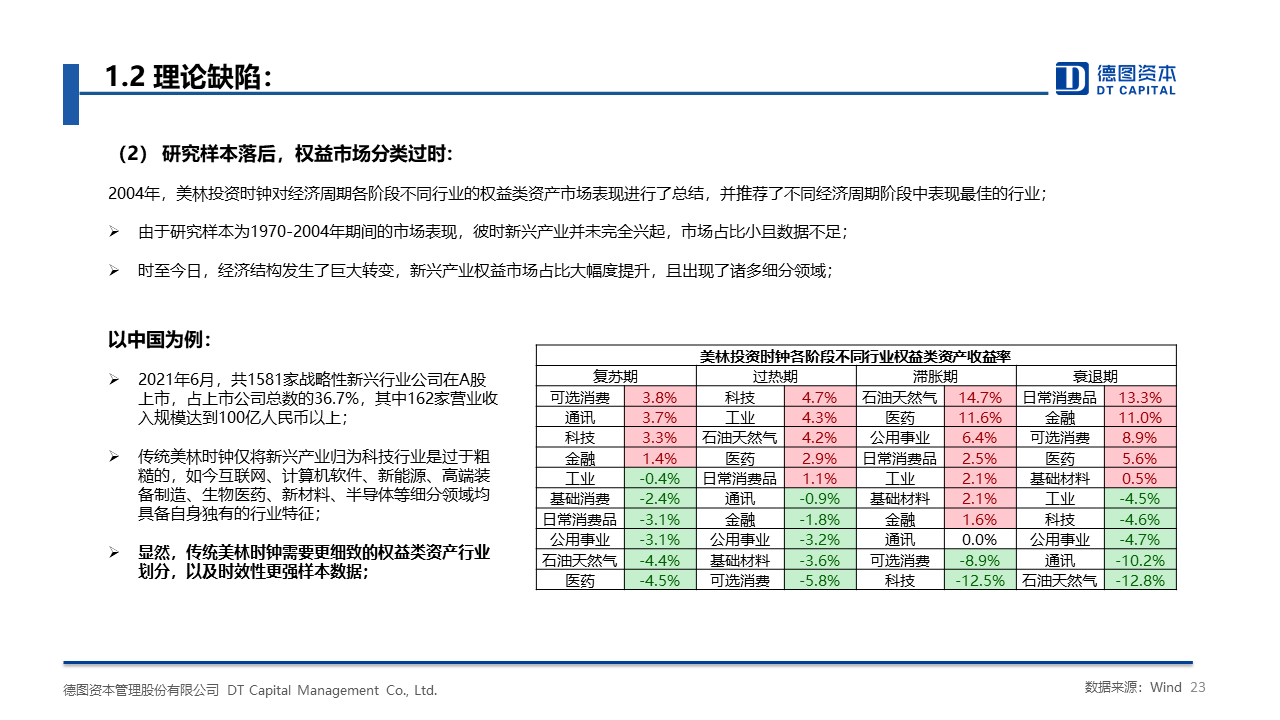 1.2 理论缺陷：

德图资本
DT CAPITAL

（2） 研究样本落后，权益市场分类过时：

2004年，美林投资时钟对经济周期各阶段不同行业的权益类资产市场表现进行了总结，并推荐了不同经济周期阶段中表现最佳的行业；

➢ 由于研究样本为1970-2004年期间的市场表现，彼时新兴产业并未完全兴起，市场占比小且数据不足；

➢ 时至今日，经济结构发生了巨大转变，新兴产业权益市场占比大幅度提升，且出现了诸多细分领域；

以中国为例：

➢ 2021年6月，共1581家战略性新兴行业公司在A股上市，占上市公司总数的36.7%，其中162家营业收入规模达到100亿人民币以上；

➢ 传统美林时钟仅将新兴产业归为科技行业是过于粗糙的，如今互联网、计算机软件、新能源、高端装备制造、生物医药、新材料、半导体等细分领域均具备自身独有的行业特征；

➢ 显然，传统美林时钟需要更细致的权益类资产行业划分，以及时效性更强样本数据；

美林投资时钟各阶段不同行业权益类资产收益率

| 复苏期 | | 过热期 | | 滞胀期 | | 衰退期 | |
|---|---|---|---|---|---|---|---|
| 可选消费 | 3.8% | 科技 | 4.7% | 石油天然气 | 14.7% | 日常消费品 | 13.3% |
| 通讯 | 3.7% | 工业 | 4.3% | 医药 | 11.6% | 金融 | 11.0% |
| 科技 | 3.3% | 石油天然气 | 4.2% | 公用事业 | 6.4% | 可选消费 | 8.9% |
| 金融 | 1.4% | 医药 | 2.9% | 日常消费品 | 2.5% | 医药 | 5.6% |
| 工业 | -0.4% | 日常消费品 | 1.1% | 工业 | 2.1% | 基础材料 | 0.5% |
| 基础消费 | -2.4% | 通讯 | -0.9% | 基础材料 | 2.1% | 工业 | -4.5% |
| 日常消费品 | -3.1% | 金融 | -1.8% | 金融 | 1.6% | 科技 | -4.6% |
| 公用事业 | -3.1% | 公用事业 | -3.2% | 通讯 | 0.0% | 公用事业 | -4.7% |
| 石油天然气 | -4.4% | 基础材料 | -3.6% | 可选消费 | -8.9% | 通讯 | -10.2% |
| 医药 | -4.5% | 可选消费 | -5.8% | 科技 | -12.5% | 石油天然气 | -12.8% |

德图资本管理股份有限公司 DT Capital Management Co., Ltd.

数据来源：Wind 23